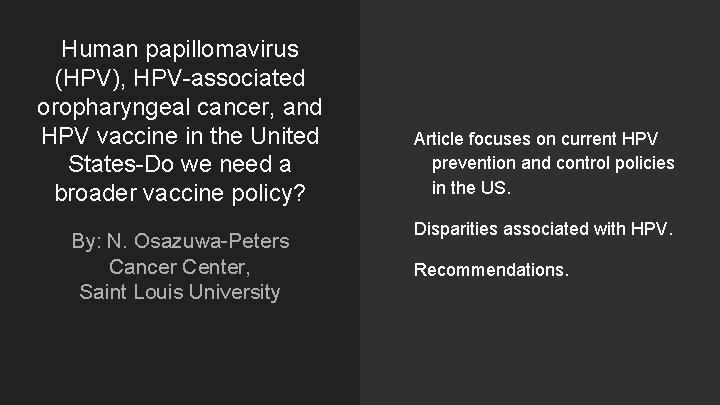 Human papillomavirus (HPV), HPV-associated oropharyngeal cancer, and HPV vaccine in the United States-Do we need a broader vaccine policy?

By: N. Osazuwa-Peters
Cancer Center,
Saint Louis University

Article focuses on current HPV prevention and control policies in the US.

Disparities associated with HPV.

Recommendations.